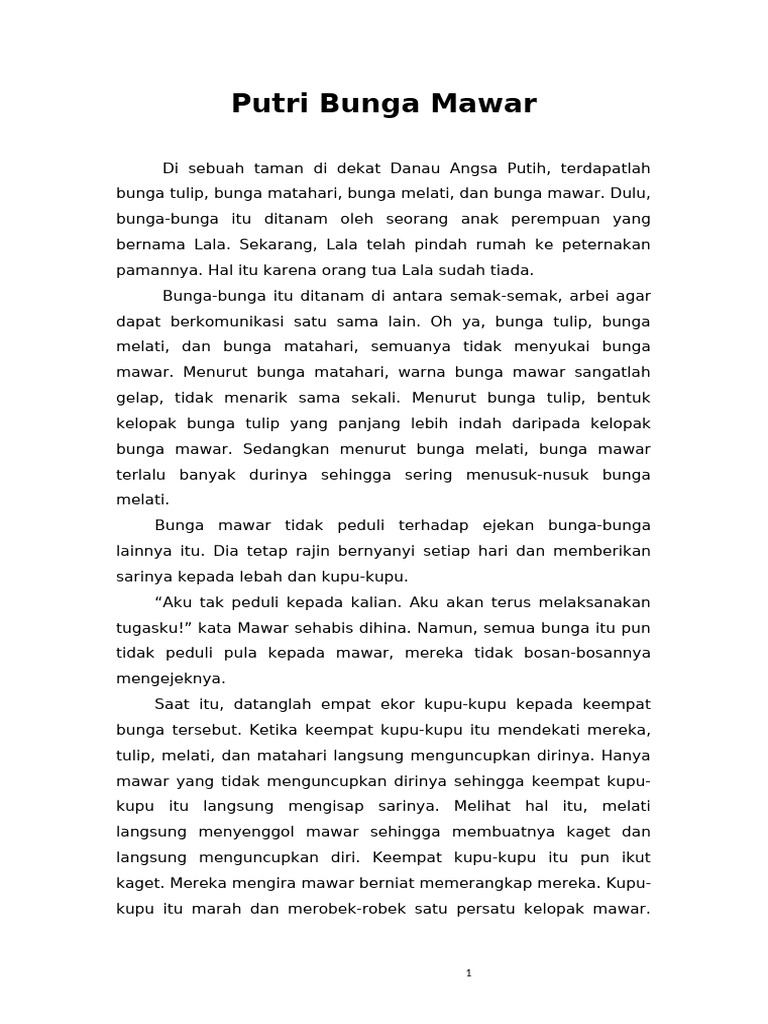 Putri Bunga Mawar

Di sebuah taman di dekat Danau Angsa Putih, terdapatlah bunga tulip, bunga matahari, bunga melati, dan bunga mawar. Dulu, bunga-bunga itu ditanam oleh seorang anak perempuan yang bernama Lala. Sekarang, Lala telah pindah rumah ke peternakan pamannya. Hal itu karena orang tua Lala sudah tiada.

Bunga-bunga itu ditanam di antara semak-semak, arbei agar dapat berkomunikasi satu sama lain. Oh ya, bunga tulip, bunga melati, dan bunga matahari, semuanya tidak menyukai bunga mawar. Menurut bunga matahari, warna bunga mawar sangatlah gelap, tidak menarik sama sekali. Menurut bunga tulip, bentuk kelopak bunga tulip yang panjang lebih indah daripada kelopak bunga mawar. Sedangkan menurut bunga melati, bunga mawar terlalu banyak durinya sehingga sering menusuk-nusuk bunga melati.

Bunga mawar tidak peduli terhadap ejekan bunga-bunga lainnya itu. Dia tetap rajin bernyanyi setiap hari dan memberikan sarinya kepada lebah dan kupu-kupu.

“Aku tak peduli kepada kalian. Aku akan terus melaksanakan tugasku!” kata Mawar sehabis dihina. Namun, semua bunga itu pun tidak peduli pula kepada mawar, mereka tidak bosan-bosannya mengejeknya.

Saat itu, datanglah empat ekor kupu-kupu kepada keempat bunga tersebut. Ketika keempat kupu-kupu itu mendekati mereka, tulip, melati, dan matahari langsung menguncupkan dirinya. Hanya mawar yang tidak menguncupkan dirinya sehingga keempat kupu-kupu itu langsung mengisap sarinya. Melihat hal itu, melati langsung menyenggol mawar sehingga membuatnya kaget dan langsung menguncupkan diri. Keempat kupu-kupu itu pun ikut kaget. Mereka mengira mawar berniat memerangkap mereka. Kupu-kupu itu marah dan merobek-robek satu persatu kelopak mawar.

1